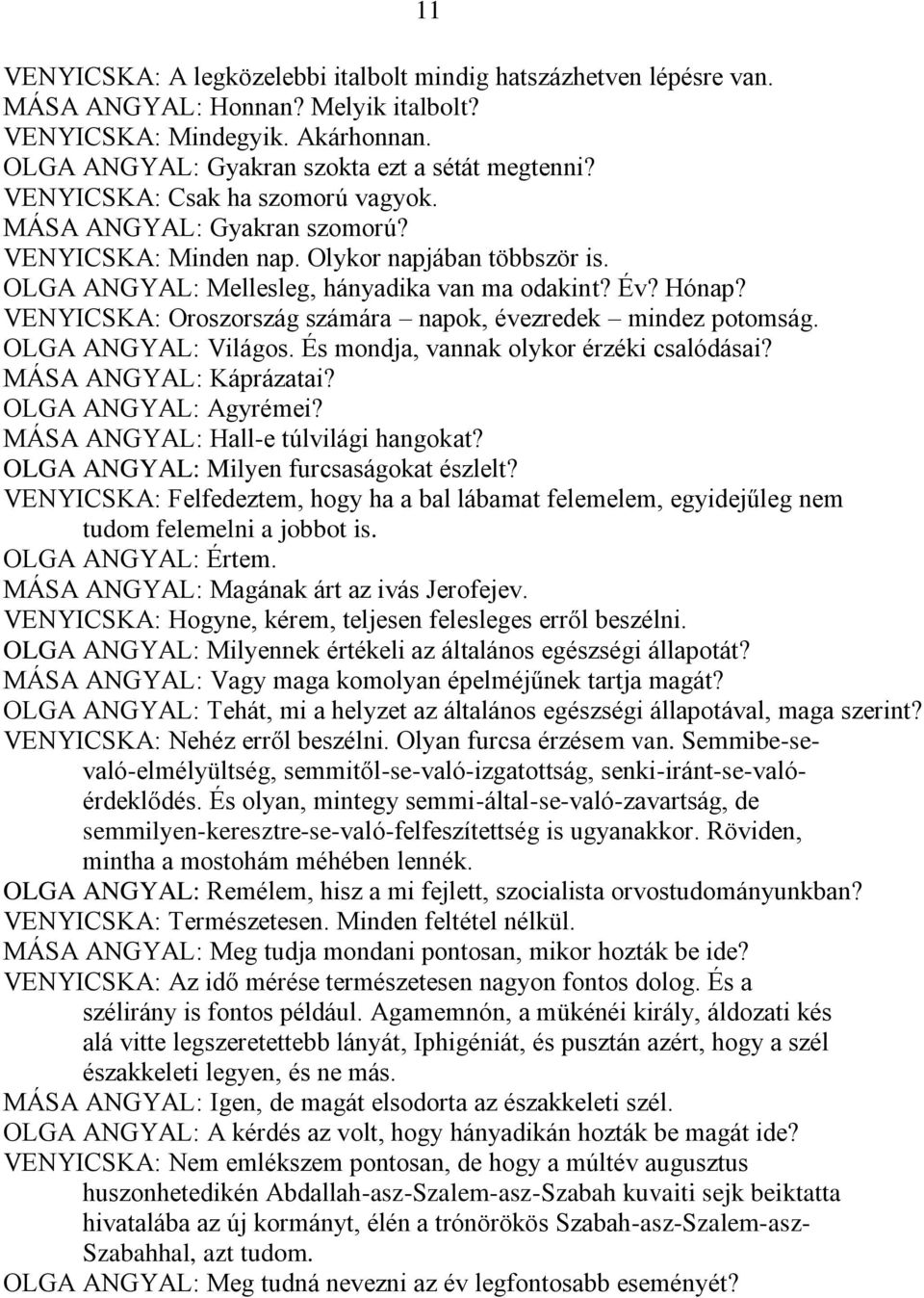 11

VENYICSKA: A legközelebbi italbolt mindig hatszázhetven lépésre van.
MÁSA ANGYAL: Honnan? Melyik italbolt?
VENYICSKA: Mindegyik. Akárhonnan.
OLGA ANGYAL: Gyakran szokta ezt a sétát megtenni?
VENYICSKA: Csak ha szomorú vagyok.
MÁSA ANGYAL: Gyakran szomorú?
VENYICSKA: Minden nap. Olykor napjában többször is.
OLGA ANGYAL: Mellesleg, hányadika van ma odakint? Év? Hónap?
VENYICSKA: Oroszország számára – napok, évezredek – mindez potomság.
OLGA ANGYAL: Világos. És mondja, vannak olykor érzéki csalódásai?
MÁSA ANGYAL: Káprázatai?
OLGA ANGYAL: Agyrémei?
MÁSA ANGYAL: Hall-e túlvilági hangokat?
OLGA ANGYAL: Milyen furcsaságokat észlelt?
VENYICSKA: Felfedeztem, hogy ha a bal lábamat felemelem, egyidejűleg nem tudom felemelni a jobbot is.
OLGA ANGYAL: Értem.
MÁSA ANGYAL: Magának árt az ivás Jerofejev.
VENYICSKA: Hogyne, kérem, teljesen felesleges erről beszélni.
OLGA ANGYAL: Milyennek értékeli az általános egészségi állapotát?
MÁSA ANGYAL: Vagy maga komolyan épelméjűnek tartja magát?
OLGA ANGYAL: Tehát, mi a helyzet az általános egészségi állapotával, maga szerint?
VENYICSKA: Nehéz erről beszélni. Olyan furcsa érzésem van. Semmibe-se-való-elmélyültség, semmitől-se-való-izgatottság, senki-iránt-se-való-érdeklődés. És olyan, mintegy semmi-által-se-való-zavartság, de semmilyen-keresztre-se-való-felfeszítettség is ugyanakkor. Röviden, mintha a mostohám méhében lennék.
OLGA ANGYAL: Remélem, hisz a mi fejlett, szocialista orvostudományunkban?
VENYICSKA: Természetesen. Minden feltétel nélkül.
MÁSA ANGYAL: Meg tudja mondani pontosan, mikor hozták be ide?
VENYICSKA: Az idő mérése természetesen nagyon fontos dolog. És a szélirány is fontos például. Agamemnón, a mükénéi király, áldozati kés alá vitte legszeretettebb lányát, Iphigéniát, és pusztán azért, hogy a szél északkeleti legyen, és ne más.
MÁSA ANGYAL: Igen, de magát elsodorta az északkeleti szél.
OLGA ANGYAL: A kérdés az volt, hogy hányadikán hozták be magát ide?
VENYICSKA: Nem emlékszem pontosan, de hogy a múltév augusztus huszonhetedikén Abdallah-asz-Szalem-asz-Szabah kuvaiti sejk beiktatta hivatalába az új kormányt, élén a trónörökös Szabah-asz-Szalem-asz-Szabahhal, azt tudom.
OLGA ANGYAL: Meg tudná nevezni az év legfontosabb eseményét?